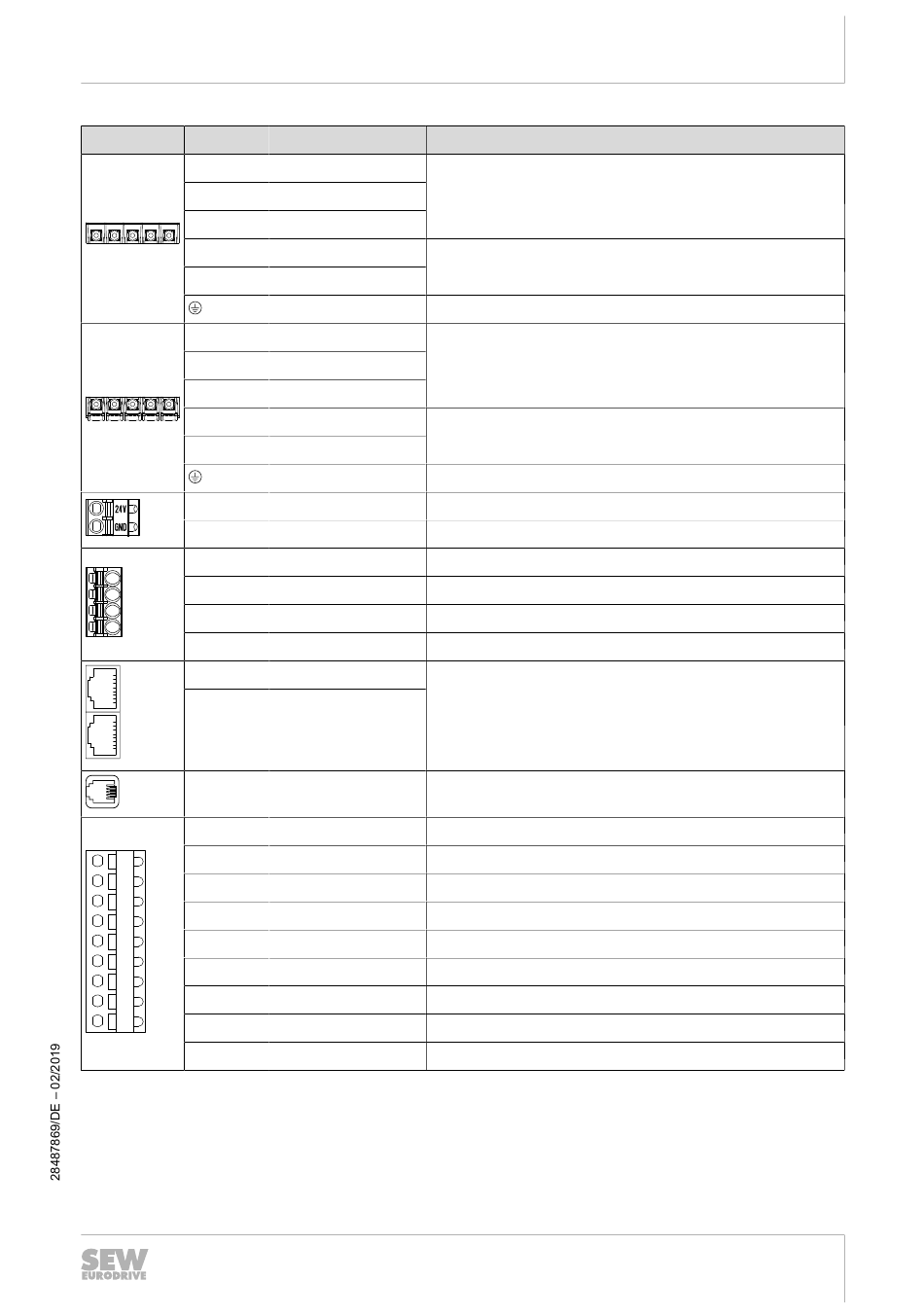 24V
GND

28487869/DE – 02/2019

SEW
EURODRIVE